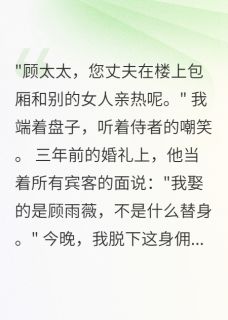 "顾太太，您丈夫在楼上包厢和别的女人亲热呢。" 我端着盘子，听着侍者的嘲笑。 三年前的婚礼上，他当着所有宾客的面说："我娶的是顾雨薇，不是什么替身。" 今晚，我脱下这身佣...